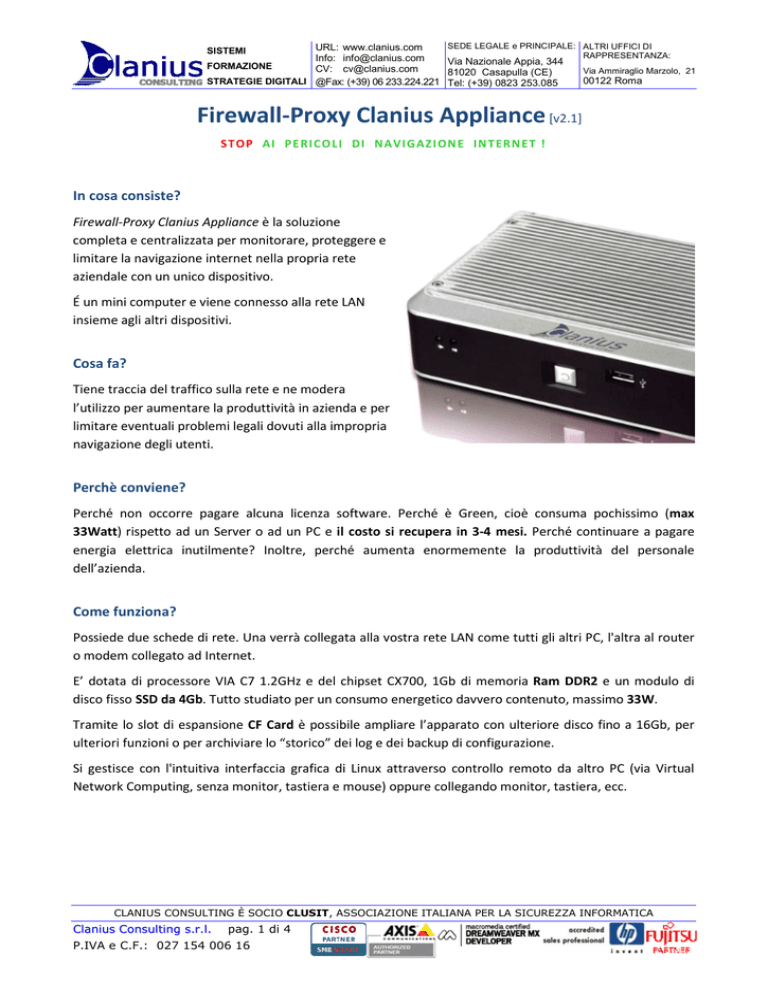 Clanius CONSULTING SISTEMI FORMAZIONE STRATEGIE DIGITALI

URL: www.clanius.com
Info: info@clanius.com
CV: cv@clanius.com
@Fax: (+39) 06 233.224.221

SEDE LEGALE e PRINCIPALE:
Via Nazionale Appia, 344
81020 Casapulla (CE)
Tel: (+39) 0823 253.085

ALTRI UFFICI DI RAPPRESENTANZA:
Via Ammiraglio Marzolo, 21
00122 Roma

Firewall-Proxy Clanius Appliance [v2.1]

STOP AI PERICOLI DI NAVIGAZIONE INTERNET !

In cosa consiste?

Firewall-Proxy Clanius Appliance è la soluzione completa e centralizzata per monitorare, proteggere e limitare la navigazione internet nella propria rete aziendale con un unico dispositivo.

É un mini computer e viene connesso alla rete LAN insieme agli altri dispositivi.

Clanius

Cosa fa?

Tiene traccia del traffico sulla rete e ne modera l'utilizzo per aumentare la produttività in azienda e per limitare eventuali problemi legali dovuti alla impropria navigazione degli utenti.

Perchè conviene?

Perché non occorre pagare alcuna licenza software. Perché è Green, cioè consuma pochissimo (max 33Watt) rispetto ad un Server o ad un PC e il costo si recupera in 3-4 mesi. Perché continuare a pagare energia elettrica inutilmente? Inoltre, perché aumenta enormemente la produttività del personale dell'azienda.

Come funziona?

Possiede due schede di rete. Una verrà collegata alla vostra rete LAN come tutti gli altri PC, l'altra al router o modem collegato ad Internet.

E' dotata di processore VIA C7 1.2GHz e del chipset CX700, 1Gb di memoria Ram DDR2 e un modulo di disco fisso SSD da 4Gb. Tutto studiato per un consumo energetico davvero contenuto, massimo 33W.

Tramite lo slot di espansione CF Card è possibile ampliare l'apparato con ulteriore disco fino a 16Gb, per ulteriori funzioni o per archiviare lo "storico" dei log e dei backup di configurazione.

Si gestisce con l'intuitiva interfaccia grafica di Linux attraverso controllo remoto da altro PC (via Virtual Network Computing, senza monitor, tastiera e mouse) oppure collegando monitor, tastiera, ecc.

CLANIUS CONSULTING È SOCIO CLUSIT, ASSOCIAZIONE ITALIANA PER LA SICUREZZA INFORMATICA

Clanius Consulting s.r.l. pag. 1 di 4
P.IVA e C.F.: 027 154 006 16

CISCO PARTNER SMB SELECT AXIS COMMUNICATIONS AUTHORIZED PARTNER macromedia certified DREAMWEAVER MX DEVELOPER accredited sales professional hp invent FUJITSU PARTNER